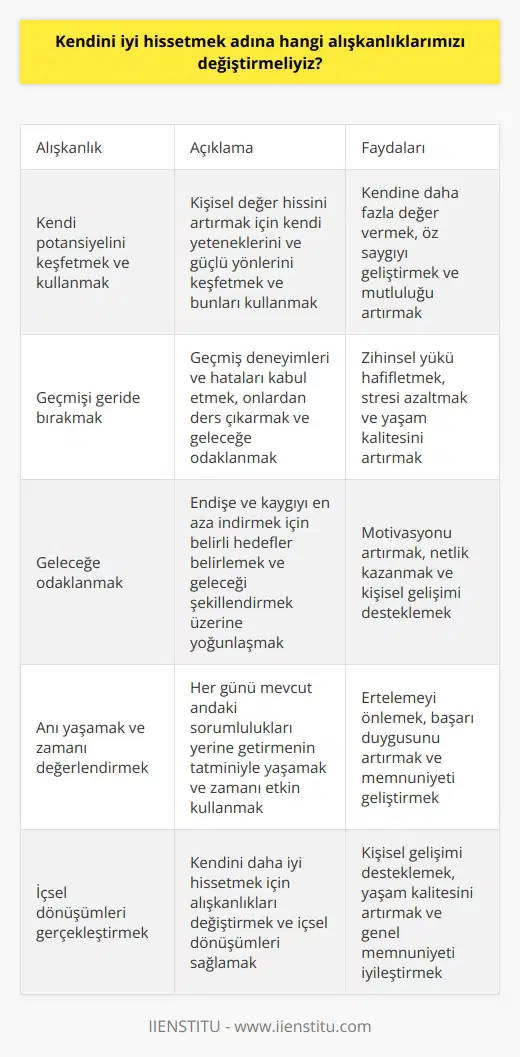 Kendini iyi hissetmek adına hangi alışkanlıklarımızı değiştirmeliyiz?

| Alışkanlık | Açıklama | Faydaları |
|---|---|---|
| Kendi potansiyelini keşfetmek ve kullanmak | Kişisel değer hissini artırmak için kendi yeteneklerini ve güçlü yönlerini keşfetmek ve bunları kullanmak | Kendine daha fazla değer vermek, öz saygıyı geliştirmek ve mutluluğu artırmak |
| Geçmişi geride bırakmak | Geçmiş deneyimleri ve hataları kabul etmek, onlardan ders çıkarmak ve geleceğe odaklanmak | Zihinsel yükü hafifletmek, stresi azaltmak ve yaşam kalitesini artırmak |
| Geleceğe odaklanmak | Endişe ve kaygıyı en aza indirmek için belirli hedefler belirlemek ve geleceği şekillendirmek üzerine yoğunlaşmak | Motivasyonu artırmak, netlik kazanmak ve kişisel gelişimi desteklemek |
| Anı yaşamak ve zamanı değerlendirmek | Her günü mevcut andaki sorumlulukları yerine getirmenin tatminiyle yaşamak ve zamanı etkin kullanmak | Ertelemeyi önlemek, başarı duygusunu artırmak ve memnuniyeti geliştirmek |
| İçsel dönüşümleri gerçekleştirmek | Kendini daha iyi hissetmek için alışkanlıkları değiştirmek ve içsel dönüşümleri sağlamak | Kişisel gelişimi desteklemek, yaşam kalitesini artırmak ve genel memnuniyeti iyileştirmek |

IIENSTITU - www.iienstitu.com